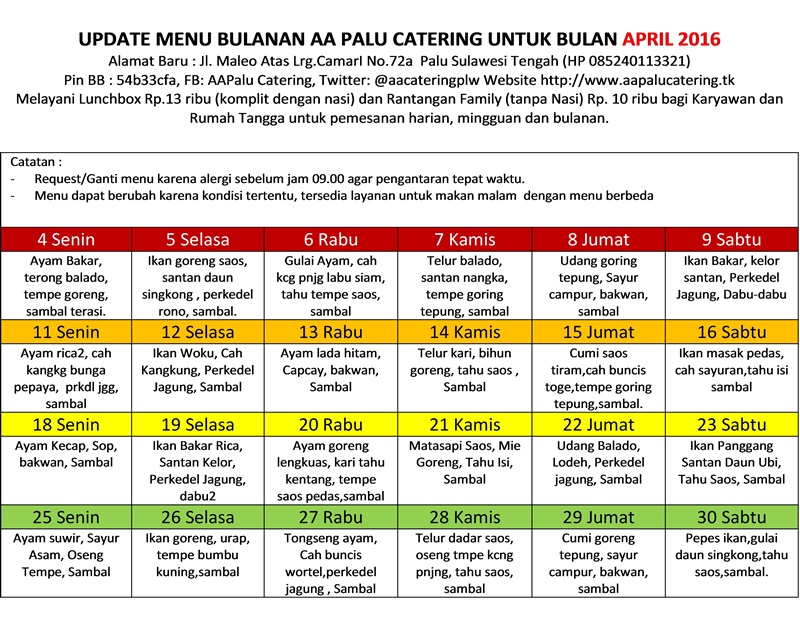 UPDATE MENU BULANAN AA PALU CATERING UNTUK BULAN APRIL 2016
Alamat Baru : Jl. Maleo Atas Lrg.CamarI No.72a Palu Sulawesi Tengah (HP 085240113321)
Pin BB : 54b33cfa, FB: AAPalu Catering, Twitter: @aacateringplw Website http://www.aapalucatering.tk
Melayani Lunchbox Rp.13 ribu (komplit dengan nasi) dan Rantangan Family (tanpa Nasi) Rp. 10 ribu bagi Karyawan dan Rumah Tangga untuk pemesanan harian, mingguan dan bulanan.

Catatan :
- Request/Ganti menu karena alergi sebelum jam 09.00 agar pengantaran tepat waktu.
- Menu dapat berubah karena kondisi tertentu, tersedia layanan untuk makan malam dengan menu berbeda

| 4 Senin | 5 Selasa | 6 Rabu | 7 Kamis | 8 Jumat | 9 Sabtu |
|---|---|---|---|---|---|
| Ayam Bakar, terong balado, tempe goreng, sambal terasi. | Ikan goreng saos, santan daun singkong , perkedel rono, sambal. | Gulai Ayam, cah kcg pnjg labu siam, tahu tempe saos, sambal | Telur balado, santan nangka, tempe goring tepung, sambal | Udang goring tepung, Sayur campur, bakwan, sambal | Ikan Bakar, kelor santan, Perkedel Jagung, Dabu-dabu |
| 11 Senin | 12 Selasa | 13 Rabu | 14 Kamis | 15 Jumat | 16 Sabtu |
| Ayam rica2, cah kangkg bunga pepaya, prkdl jgg, sambal | Ikan Woku, Cah Kangkung, Perkedel Jagung, Sambal | Ayam lada hitam, Capcay, bakwan, Sambal | Telur kari, bihun goreng, tahu saos , Sambal | Cumi saos tiram,cah buncis toge,tempe goring tepung,sambal. | Ikan masak pedas, cah sayuran,tahu isi sambal |
| 18 Senin | 19 Selasa | 20 Rabu | 21 Kamis | 22 Jumat | 23 Sabtu |
| Ayam Kecap, Sop, bakwan, Sambal | Ikan Bakar Rica, Santan Kelor, Perkedel Jagung, dabu2 | Ayam goreng lengkuas, kari tahu kentang, tempe saos pedas,sambal | Matasapi Saos, Mie Goreng, Tahu Isi, Sambal | Udang Balado, Lodeh, Perkedel jagung, Sambal | Ikan Panggang Santan Daun Ubi, Tahu Saos, Sambal |
| 25 Senin | 26 Selasa | 27 Rabu | 28 Kamis | 29 Jumat | 30 Sabtu |
| Ayam suwir, Sayur Asam, Oseng Tempe, Sambal | Ikan goreng, urap, tempe bumbu kuning,sambal | Tongseng ayam, Cah buncis wortel,perkedel jagung , Sambal | Telur dadar saos, oseng tmpe kcng pnjng, tahu saos, sambal | Cumi goreng tepung, sayur campur, bakwan, sambal | Pepes ikan,gulai daun singkong,tahu saos,sambal. |